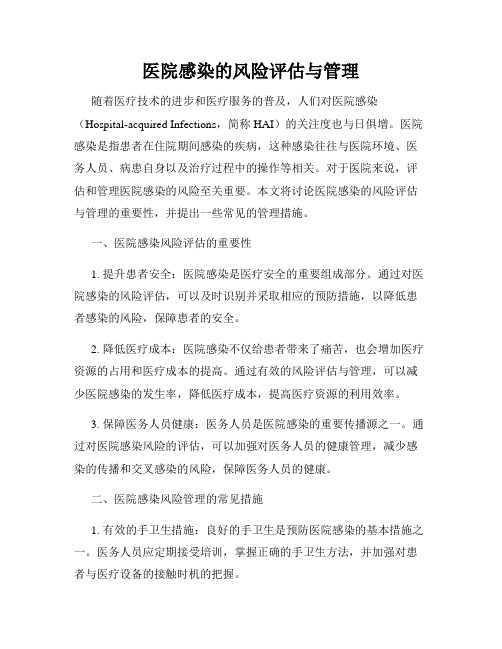 医院感染的风险评估与管理

随着医疗技术的进步和医疗服务的普及，人们对医院感染（Hospital-acquired Infections，简称 HAI）的关注度也与日俱增。医院感染是指患者在住院期间感染的疾病，这种感染往往与医院环境、医务人员、病患自身以及治疗过程中的操作等相关。对于医院来说，评估和管理医院感染的风险至关重要。本文将讨论医院感染的风险评估与管理的重要性，并提出一些常见的管理措施。

一、医院感染风险评估的重要性

1. 提升患者安全：医院感染是医疗安全的重要组成部分。通过对医院感染的风险评估，可以及时识别并采取相应的预防措施，以降低患者感染的风险，保障患者的安全。

2. 降低医疗成本：医院感染不仅给患者带来了痛苦，也会增加医疗资源的占用和医疗成本的提高。通过有效的风险评估与管理，可以减少医院感染的发生率，降低医疗成本，提高医疗资源的利用效率。

3. 保障医务人员健康：医务人员是医院感染的重要传播源之一。通过对医院感染风险的评估，可以加强对医务人员的健康管理，减少感染的传播和交叉感染的风险，保障医务人员的健康。

二、医院感染风险管理的常见措施

1. 有效的手卫生措施：良好的手卫生是预防医院感染的基本措施之一。医务人员应定期接受培训，掌握正确的手卫生方法，并加强对患者与医疗设备的接触时机的把握。